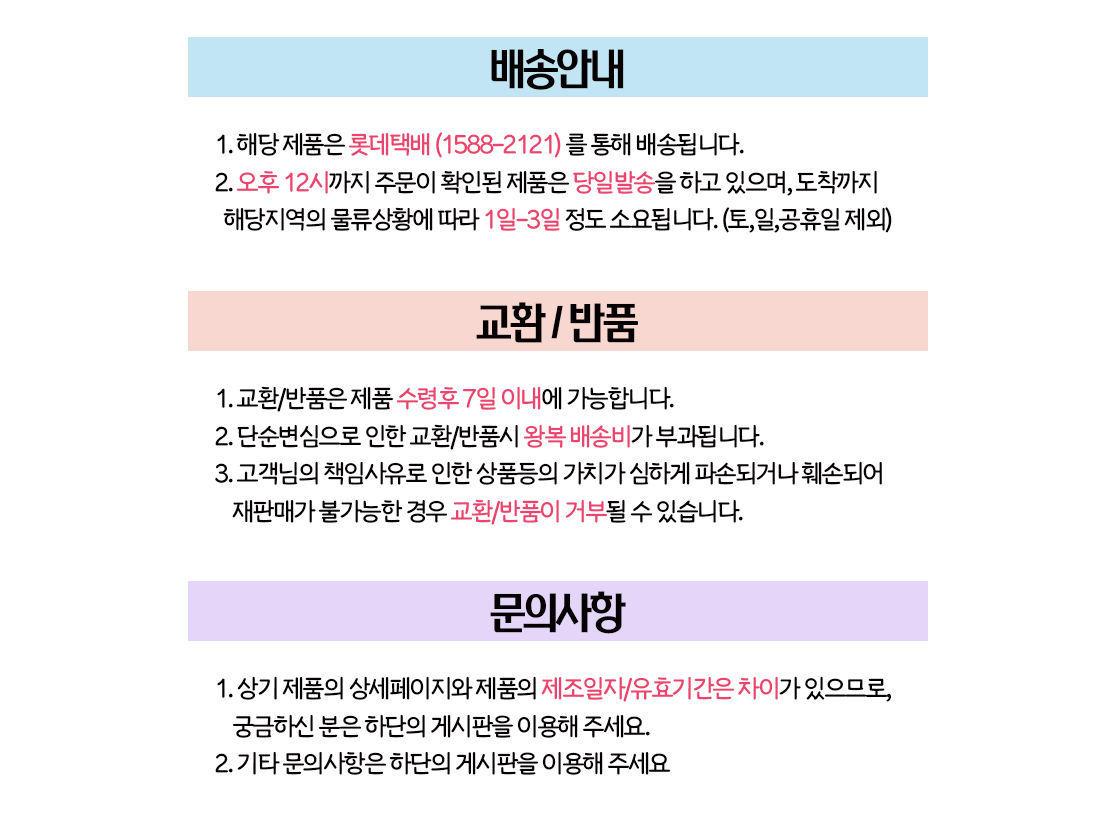 배송안내

1. 해당 제품은 롯데택배 (1588-2121) 를 통해 배송됩니다.
2. 오후 12시까지 주문이 확인된 제품은 당일발송을 하고 있으며, 도착까지 해당지역의 물류상황에 따라 1일-3일 정도 소요됩니다. (토,일,공휴일 제외)

교환 / 반품

1. 교환/반품은 제품 수령후 7일 이내에 가능합니다.
2. 단순변심으로 인한 교환/반품시 왕복 배송비가 부과됩니다.
3. 고객님의 책임사유로 인한 상품등의 가치가 심하게 파손되거나 훼손되어 재판매가 불가능한 경우 교환/반품이 거부될 수 있습니다.

문의사항

1. 상기 제품의 상세페이지와 제품의 제조일자/유효기간은 차이가 있으므로, 궁금하신 분은 하단의 게시판을 이용해 주세요.
2. 기타 문의사항은 하단의 게시판을 이용해 주세요